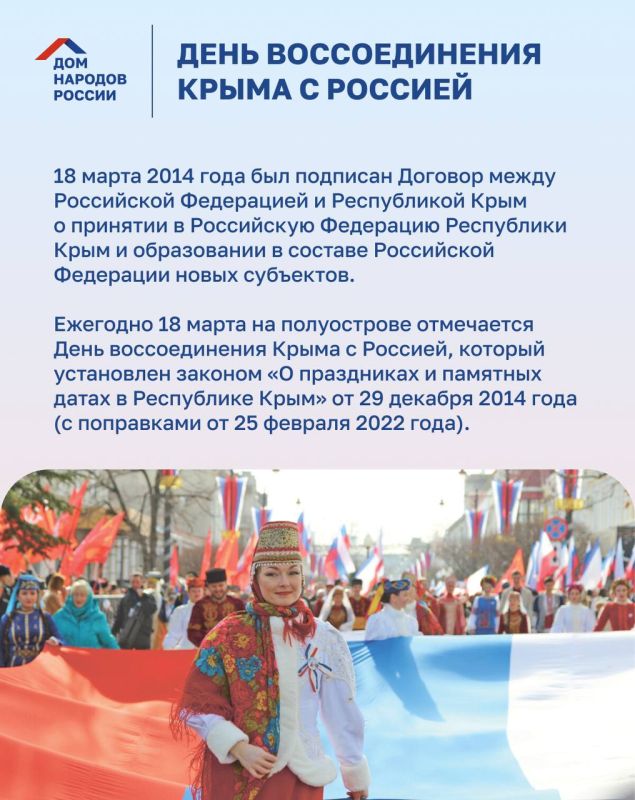 ДОМ НАРОДОВ РОССИИ

ДЕНЬ ВОССОЕДИНЕНИЯ КРЫМА С РОССИЕЙ

18 марта 2014 года был подписан Договор между Российской Федерацией и Республикой Крым о принятии в Российскую Федерацию Республики Крым и образовании в составе Российской Федерации новых субъектов.

Ежегодно 18 марта на полуострове отмечается День воссоединения Крыма с Россией, который установлен законом «О праздниках и памятных датах в Республике Крым» от 29 декабря 2014 года (с поправками от 25 февраля 2022 года).